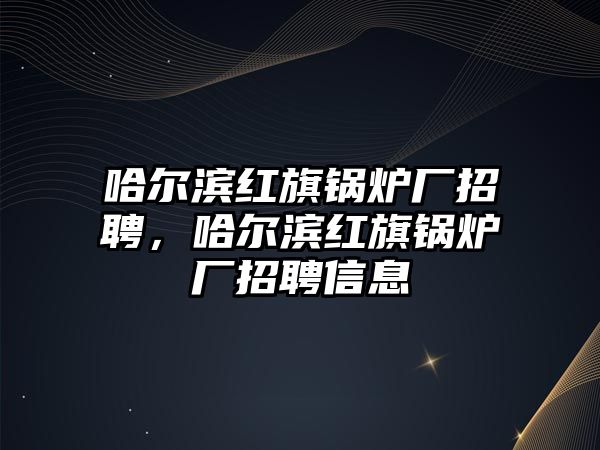 哈尔滨红旗锅炉厂招聘，哈尔滨红旗锅炉厂招聘信息